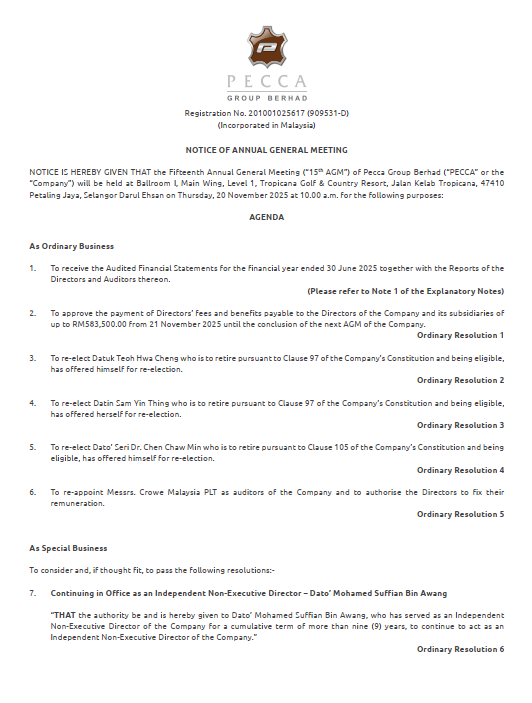 PECCA
GROUP BERHAD

Registration No. 201001025617 (909531-D)
(Incorporated in Malaysia)

NOTICE OF ANNUAL GENERAL MEETING

NOTICE IS HEREBY GIVEN THAT the Fifteenth Annual General Meeting ("15$^{th}$ AGM") of Pecca Group Berhad ("PECCA" or the "Company") will be held at Ballroom I, Main Wing, Level 1, Tropicana Golf & Country Resort, Jalan Kelab Tropicana, 47410 Petaling Jaya, Selangor Darul Ehsan on Thursday, 20 November 2025 at 10.00 a.m. for the following purposes:

AGENDA

As Ordinary Business

1. To receive the Audited Financial Statements for the financial year ended 30 June 2025 together with the Reports of the Directors and Auditors thereon.

(Please refer to Note 1 of the Explanatory Notes)

2. To approve the payment of Directors' fees and benefits payable to the Directors of the Company and its subsidiaries of up to RM583,500.00 from 21 November 2025 until the conclusion of the next AGM of the Company.

Ordinary Resolution 1

3. To re-elect Datuk Teoh Hwa Cheng who is to retire pursuant to Clause 97 of the Company's Constitution and being eligible, has offered himself for re-election.

Ordinary Resolution 2

4. To re-elect Datin Sam Yin Thing who is to retire pursuant to Clause 97 of the Company's Constitution and being eligible, has offered herself for re-election.

Ordinary Resolution 3

5. To re-elect Dato' Seri Dr. Chen Chaw Min who is to retire pursuant to Clause 105 of the Company's Constitution and being eligible, has offered himself for re-election.

Ordinary Resolution 4

6. To re-appoint Messrs. Crowe Malaysia PLT as auditors of the Company and to authorise the Directors to fix their remuneration.

Ordinary Resolution 5

As Special Business

To consider and, if thought fit, to pass the following resolutions:-

7. Continuing in Office as an Independent Non-Executive Director – Dato' Mohamed Suffian Bin Awang

"THAT the authority be and is hereby given to Dato' Mohamed Suffian Bin Awang, who has served as an Independent Non-Executive Director of the Company for a cumulative term of more than nine (9) years, to continue to act as an Independent Non-Executive Director of the Company."

Ordinary Resolution 6